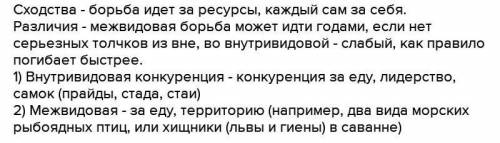 Сходства - борьба идет за ресурсы, каждый сам за себя.
Различия - межвидовая борьба может идти годами, если нет серьезных толчков из вне, во внутривидовой - слабый, как правило погибает быстрее.
1) Внутривидовая конкуренция - конкуренция за еду, лидерство, самок (прайды, стада, стаи)
2) Межвидовая - за еду, территорию (например, два вида морских рыбоядных птиц, или хищники (львы и гиены) в саванне)